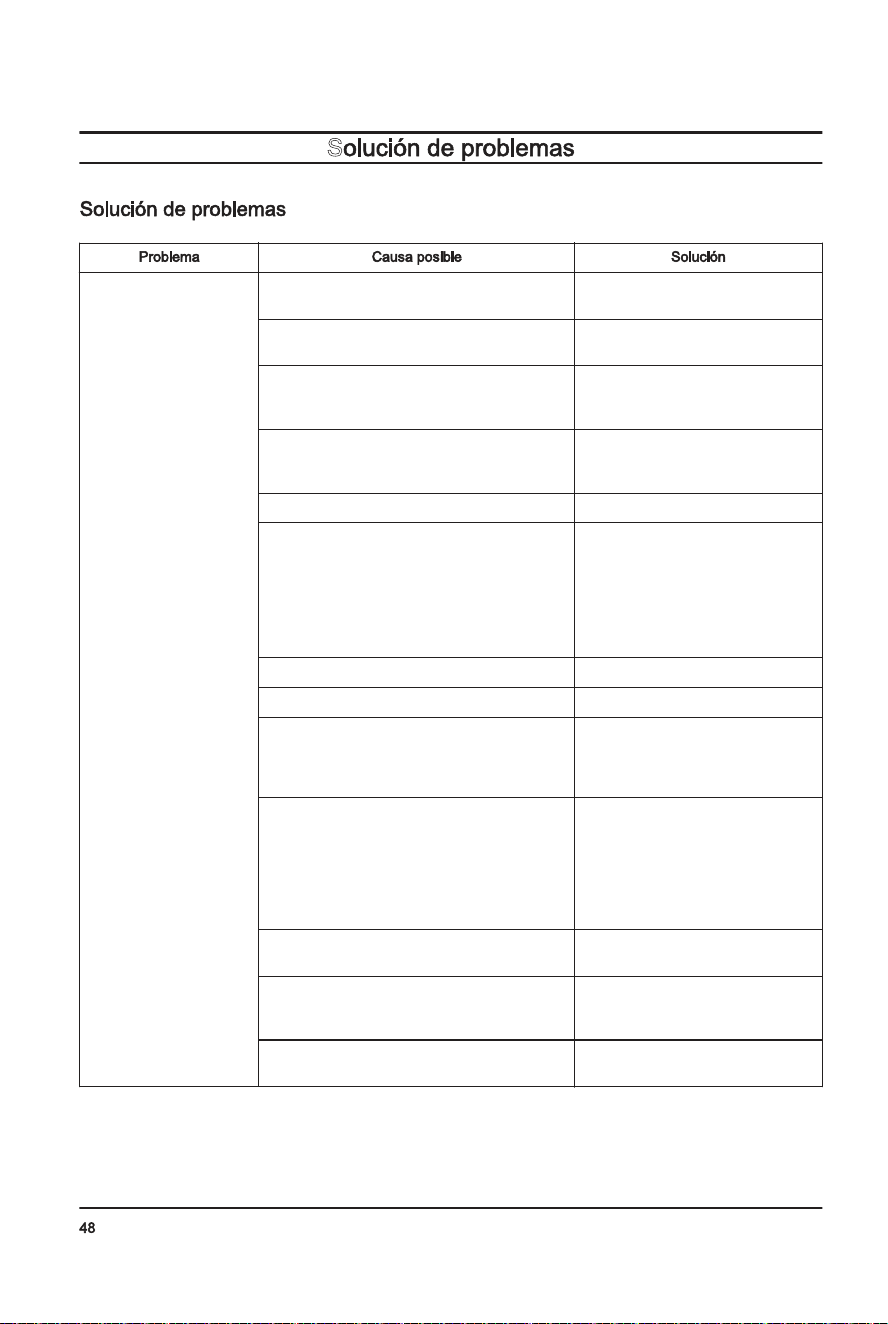 Solución de problemas

Solución de problemas

| Problema | Causa posible | Solución |
|---|---|---|
|  |  |  |
|  |  |  |
|  |  |  |
|  |  |  |
|  |  |  |
|  |  |  |
|  |  |  |
|  |  |  |
|  |  |  |
|  |  |  |
|  |  |  |
|  |  |  |
|  |  |  |

48